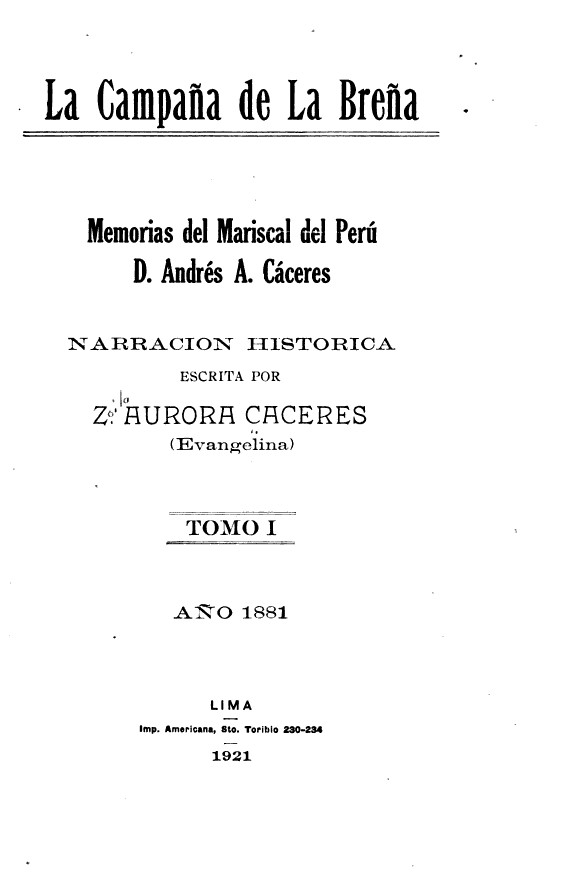 La Campaña de La Breña

Memorias del Mariscal del Perú
D. Andrés A. Cáceres

NARRACION HISTORICA
ESCRITA POR
Z. AURORA CACERES
(Evangelina)

TOMO I

AÑO 1881

LIMA
Imp. Americana, Sto. Toribio 230-234
1921